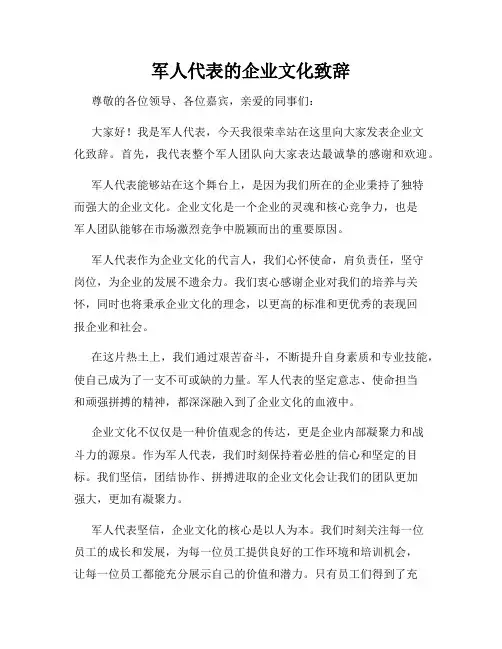 军人代表的企业文化致辞

尊敬的各位领导、各位嘉宾，亲爱的同事们：

大家好！我是军人代表，今天我很荣幸站在这里向大家发表企业文化致辞。首先，我代表整个军人团队向大家表达最诚挚的感谢和欢迎。

军人代表能够站在这个舞台上，是因为我们所在的企业秉持了独特而强大的企业文化。企业文化是一个企业的灵魂和核心竞争力，也是军人团队能够在市场激烈竞争中脱颖而出的重要原因。

军人代表作为企业文化的代言人，我们心怀使命，肩负责任，坚守岗位，为企业的发展不遗余力。我们衷心感谢企业对我们的培养与关怀，同时也将秉承企业文化的理念，以更高的标准和更优秀的表现回报企业和社会。

在这片热土上，我们通过艰苦奋斗，不断提升自身素质和专业技能，使自己成为了一支不可或缺的力量。军人代表的坚定意志、使命担当和顽强拼搏的精神，都深深融入到了企业文化的血液中。

企业文化不仅仅是一种价值观念的传达，更是企业内部凝聚力和战斗力的源泉。作为军人代表，我们时刻保持着必胜的信心和坚定的目标。我们坚信，团结协作、拼搏进取的企业文化会让我们的团队更加强大，更加有凝聚力。

军人代表坚信，企业文化的核心是以人为本。我们时刻关注每一位员工的成长和发展，为每一位员工提供良好的工作环境和培训机会，让每一位员工都能充分展示自己的价值和潜力。只有员工们得到了充